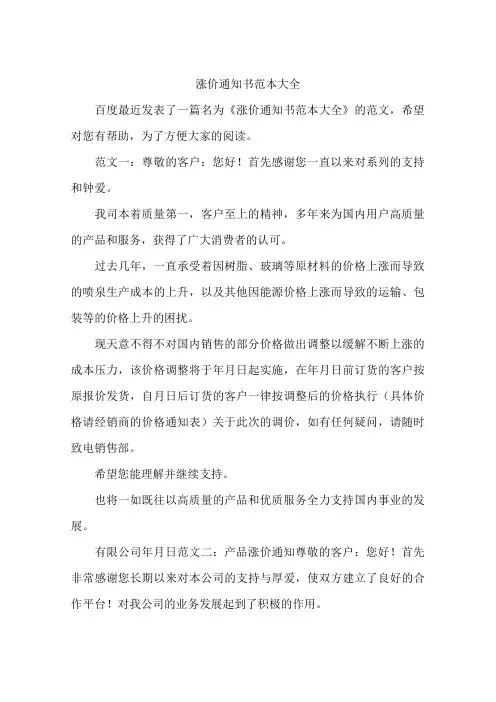 涨价通知书范本大全

百度最近发表了一篇名为《涨价通知书范本大全》的范文，希望对您有帮助，为了方便大家的阅读。

范文一：尊敬的客户：您好！首先感谢您一直以来对系列的支持和钟爱。

我司本着质量第一，客户至上的精神，多年来为国内用户高质量的产品和服务，获得了广大消费者的认可。

过去几年，一直承受着因树脂、玻璃等原材料的价格上涨而导致的喷泉生产成本的上升，以及其他因能源价格上涨而导致的运输、包装等的价格上升的困扰。

现天意不得不对国内销售的部分价格做出调整以缓解不断上涨的成本压力，该价格调整将于年月日起实施，在年月日前订货的客户按原报价发货，自月日后订货的客户一律按调整后的价格执行（具体价格请经销商的价格通知表）关于此次的调价，如有任何疑问，请随时致电销售部。

希望您能理解并继续支持。

也将一如既往以高质量的产品和优质服务全力支持国内事业的发展。

有限公司年月日范文二：产品涨价通知尊敬的客户：您好！首先非常感谢您长期以来对本公司的支持与厚爱，使双方建立了良好的合作平台！对我公司的业务发展起到了积极的作用。